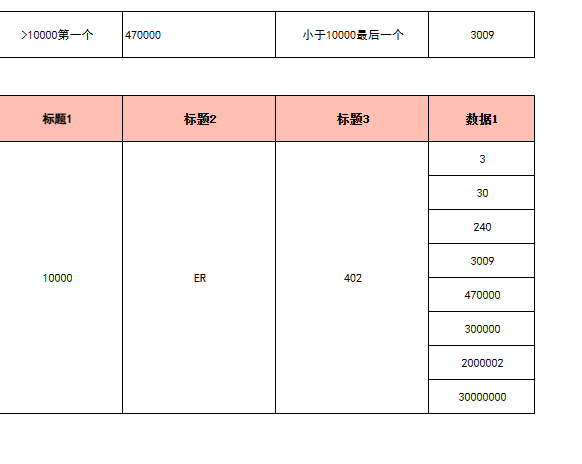 | >10000第一个 | 470000 | 小于10000最后一个 | 3009 |
|---|---|---|---|

| 标题1 | 标题2 | 标题3 | 数据1 |
|---|---|---|---|
| 10000 | ER | 402 | 3 |
| | | | 30 |
| | | | 240 |
| | | | 3009 |
| | | | 470000 |
| | | | 300000 |
| | | | 2000002 |
| | | | 30000000 |